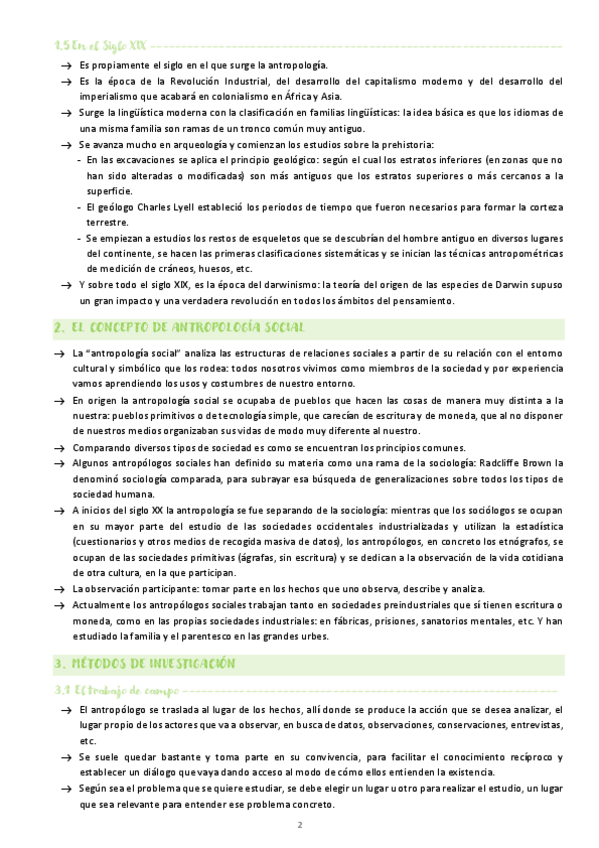 1.5 En el Siglo XIX

→ Es propiamente el siglo en el que surge la antropología.

→ Es la época de la Revolución Industrial, del desarrollo del capitalismo moderno y del desarrollo del imperialismo que acabará en colonialismo en África y Asia.

→ Surge la lingüística moderna con la clasificación en familias lingüísticas: la idea básica es que los idiomas de una misma familia son ramas de un tronco común muy antiguo.

→ Se avanza mucho en arqueología y comienzan los estudios sobre la prehistoria:

- En las excavaciones se aplica el principio geológico: según el cual los estratos inferiores (en zonas que no han sido alteradas o modificadas) son más antiguos que los estratos superiores o más cercanos a la superficie.

- El geólogo Charles Lyell estableció los periodos de tiempo que fueron necesarios para formar la corteza terrestre.

- Se empiezan a estudios los restos de esqueletos que se descubrían del hombre antiguo en diversos lugares del continente, se hacen las primeras clasificaciones sistemáticas y se inician las técnicas antropométricas de medición de cráneos, huesos, etc.

→ Y sobre todo el siglo XIX, es la época del darwinismo: la teoría del origen de las especies de Darwin supuso un gran impacto y una verdadera revolución en todos los ámbitos del pensamiento.

2. EL CONCEPTO DE ANTROPOLOGÍA SOCIAL

→ La "antropología social" analiza las estructuras de relaciones sociales a partir de su relación con el entorno cultural y simbólico que los rodea: todos nosotros vivimos como miembros de la sociedad y por experiencia vamos aprendiendo los usos y costumbres de nuestro entorno.

→ En origen la antropología social se ocupaba de pueblos que hacen las cosas de manera muy distinta a la nuestra: pueblos primitivos o de tecnología simple, que carecían de escritura y de moneda, que al no disponer de nuestros medios organizaban sus vidas de modo muy diferente al nuestro.

→ Comparando diversos tipos de sociedad es como se encuentran los principios comunes.

→ Algunos antropólogos sociales han definido su materia como una rama de la sociología: Radcliffe Brown la denominó sociología comparada, para subrayar esa búsqueda de generalizaciones sobre todos los tipos de sociedad humana.

→ A inicios del siglo XX la antropología se fue separando de la sociología: mientras que los sociólogos se ocupan en su mayor parte del estudio de las sociedades occidentales industrializadas y utilizan la estadística (cuestionarios y otros medios de recogida masiva de datos), los antropólogos, en concreto los etnógrafos, se ocupan de las sociedades primitivas (ágrafas, sin escritura) y se dedican a la observación de la vida cotidiana de otra cultura, en la que participan.

→ La observación participante: tomar parte en los hechos que uno observa, describe y analiza.

→ Actualmente los antropólogos sociales trabajan tanto en sociedades preindustriales que sí tienen escritura o moneda, como en las propias sociedades industriales: en fábricas, prisiones, sanatorios mentales, etc. Y han estudiado la familia y el parentesco en las grandes urbes.

3. MÉTODOS DE INVESTIGACIÓN

3.1 El trabajo de campo

→ El antropólogo se traslada al lugar de los hechos, allí donde se produce la acción que se desea analizar, el lugar propio de los actores que va a observar, en busca de datos, observaciones, conservaciones, entrevistas, etc.

→ Se suele quedar bastante y toma parte en su convivencia, para facilitar el conocimiento recíproco y establecer un diálogo que vaya dando acceso al modo de cómo ellos entienden la existencia.

→ Según sea el problema que se quiere estudiar, se debe elegir un lugar u otro para realizar el estudio, un lugar que sea relevante para entender ese problema concreto.

2